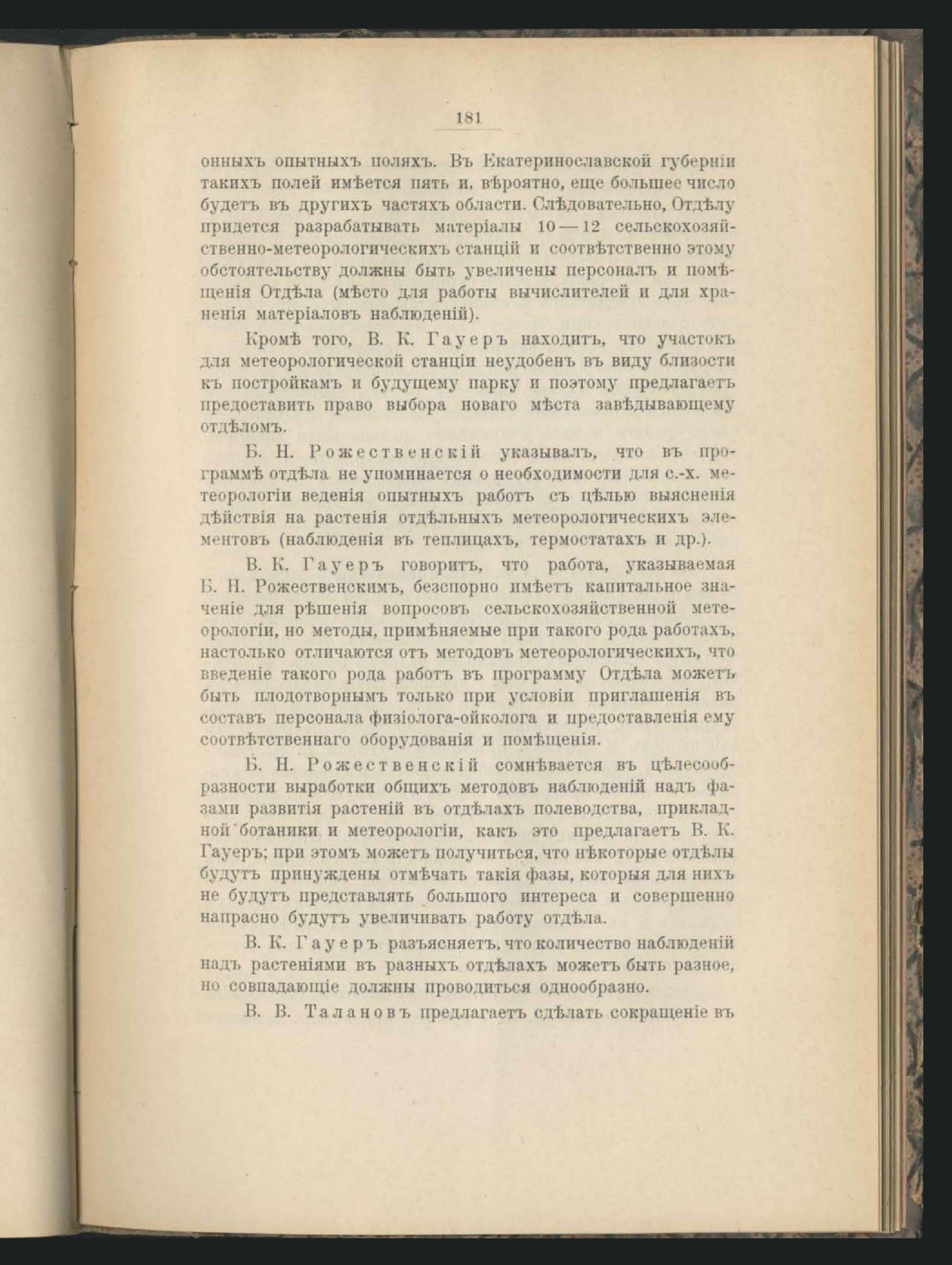 181

онныхъ опытныхъ поляхъ. Въ Екатеринославской губерніи такихъ полей имѣется пять и, вѣроятно, еще большее число будетъ въ другихъ частяхъ области. Слѣдовательно, Отдѣлу придется разрабатывать матеріалы 10—12 сельскохозяйственно-метеорологическихъ станцій и соотвѣтственно этому обстоятельству должны быть увеличены персоналъ и помѣщенія Отдѣла (мѣсто для работы вычислителей и для храненія матеріаловъ наблюденій).

Кромѣ того, В. К. Гауеръ находитъ, что участокъ для метеорологической станціи неудобенъ въ виду близости къ постройкамъ и будущему парку и поэтому предлагаетъ предоставить право выбора новаго мѣста завѣдывающему отдѣломъ.

Б. Н. Рожественскій указывалъ, что въ программѣ отдѣла не упоминается о необходимости для с.-х. метеорологіи веденія опытныхъ работъ съ цѣлью выясненія дѣйствія на растенія отдѣльныхъ метеорологическихъ элементовъ (наблюденія въ теплицахъ, термостатахъ и др.).

В. К. Гауеръ говоритъ, что работа, указываемая Б. Н. Рожественскимъ, безспорно имѣетъ капитальное значеніе для рѣшенія вопросовъ сельскохозяйственной метеорологіи, но методы, примѣняемые при такого рода работахъ, настолько отличаются отъ методовъ метеорологическихъ, что введеніе такого рода работъ въ программу Отдѣла можетъ быть плодотворнымъ только при условіи приглашенія въ составъ персонала физіолога-ойколога и предоставленія ему соотвѣтственнаго оборудованія и помѣщенія.

Б. Н. Рожественскій сомнѣвается въ цѣлесообразности выработки общихъ методовъ наблюденій надъ фазами развитія растеній въ отдѣлахъ полеводства, прикладной ботаники и метеорологіи, какъ это предлагаетъ В. К. Гауеръ; при этомъ можетъ получиться, что нѣкоторые отдѣлы будутъ принуждены отмѣчать такія фазы, которыя для нихъ не будутъ представлять большого интереса и совершенно напрасно будутъ увеличивать работу отдѣла.

В. К. Гауеръ разъясняетъ, что количество наблюденій надъ растеніями въ разныхъ отдѣлахъ можетъ быть разное, но совпадающіе должны проводиться однообразно.

В. В. Талановъ предлагаетъ сдѣлать сокращеніе въ